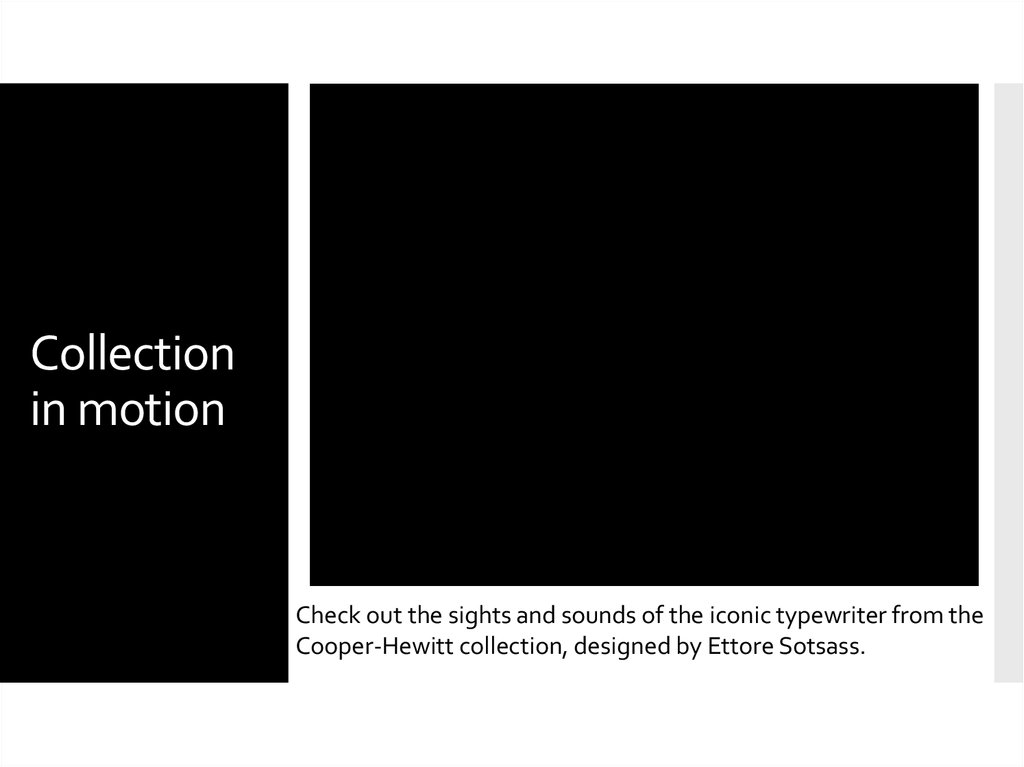 Collection in motion

Check out the sights and sounds of the iconic typewriter from the Cooper-Hewitt collection, designed by Ettore Sotsass.